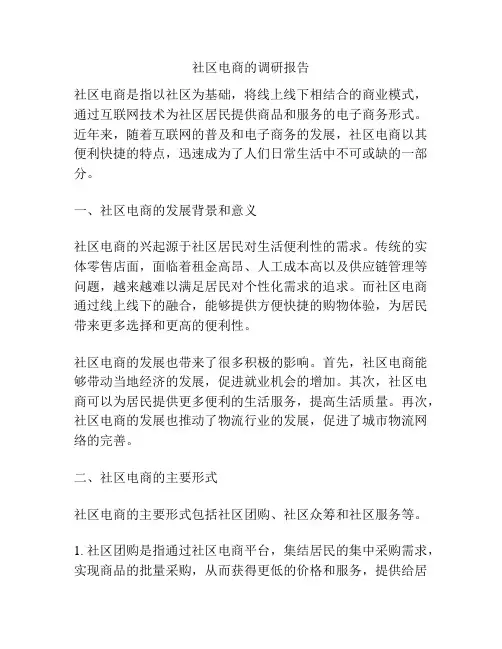 社区电商的调研报告

社区电商是指以社区为基础，将线上线下相结合的商业模式，通过互联网技术为社区居民提供商品和服务的电子商务形式。近年来，随着互联网的普及和电子商务的发展，社区电商以其便利快捷的特点，迅速成为了人们日常生活中不可或缺的一部分。

一、社区电商的发展背景和意义

社区电商的兴起源于社区居民对生活便利性的需求。传统的实体零售店面，面临着租金高昂、人工成本高以及供应链管理等问题，越来越难以满足居民对个性化需求的追求。而社区电商通过线上线下的融合，能够提供方便快捷的购物体验，为居民带来更多选择和更高的便利性。

社区电商的发展也带来了很多积极的影响。首先，社区电商能够带动当地经济的发展，促进就业机会的增加。其次，社区电商可以为居民提供更多便利的生活服务，提高生活质量。再次，社区电商的发展也推动了物流行业的发展，促进了城市物流网络的完善。

二、社区电商的主要形式

社区电商的主要形式包括社区团购、社区众筹和社区服务等。

1. 社区团购是指通过社区电商平台，集结居民的集中采购需求，实现商品的批量采购，从而获得更低的价格和服务，提供给居